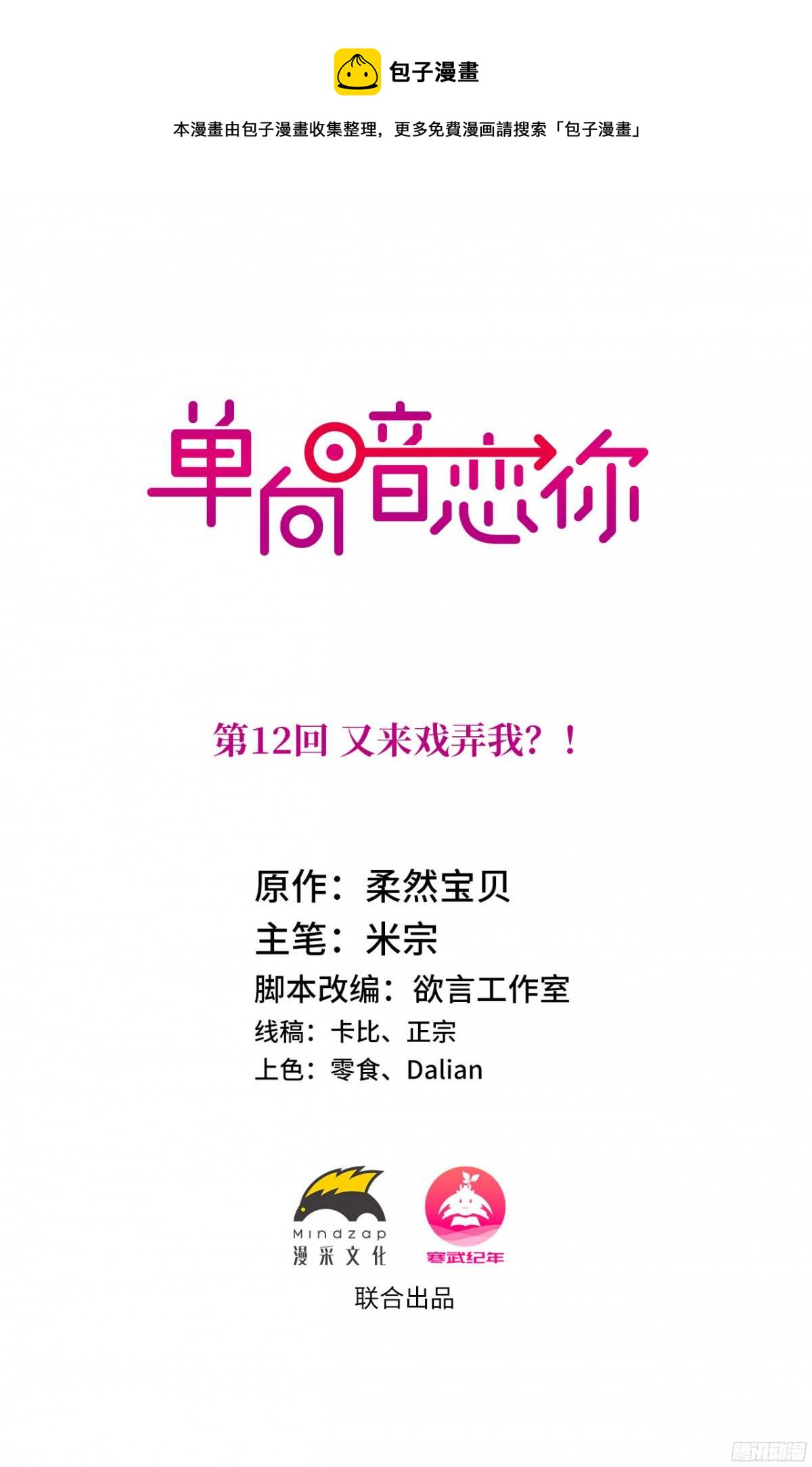 包子漫畫

本漫畫由包子漫畫收集整理，更多免費漫画請搜索「包子漫畫」

单向暗恋你

第12回 又来戏弄我？！

原作：柔然宝贝
主笔：米宗
脚本改编：欲言工作室
线稿：卡比、正宗
上色：零食、Dalian

Mindzap
漫采文化

寒武纪年

联合出品

腾讯动漫